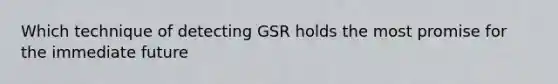 Which technique of detecting GSR holds the most promise for the immediate future